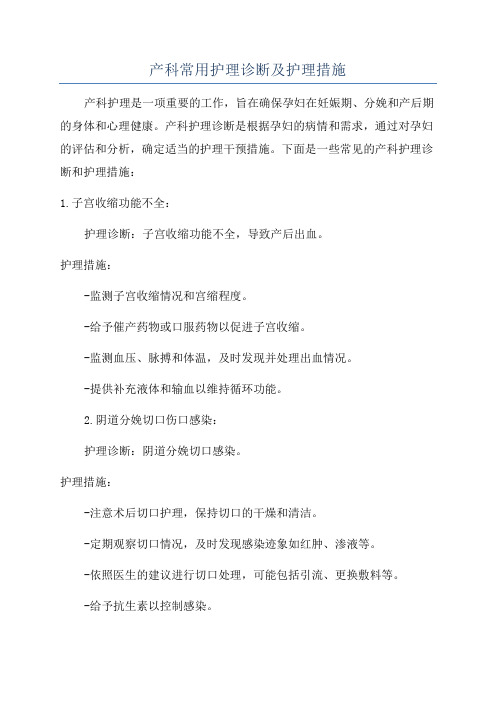 产科常用护理诊断及护理措施

产科护理是一项重要的工作，旨在确保孕妇在妊娠期、分娩和产后期的身体和心理健康。产科护理诊断是根据孕妇的病情和需求，通过对孕妇的评估和分析，确定适当的护理干预措施。下面是一些常见的产科护理诊断和护理措施：

1.子宫收缩功能不全：

护理诊断：子宫收缩功能不全，导致产后出血。

护理措施：

-监测子宫收缩情况和宫缩程度。

-给予催产药物或口服药物以促进子宫收缩。

-监测血压、脉搏和体温，及时发现并处理出血情况。

-提供补充液体和输血以维持循环功能。

2.阴道分娩切口伤口感染：

护理诊断：阴道分娩切口感染。

护理措施：

-注意术后切口护理，保持切口的干燥和清洁。

-定期观察切口情况，及时发现感染迹象如红肿、渗液等。

-依照医生的建议进行切口处理，可能包括引流、更换敷料等。

-给予抗生素以控制感染。